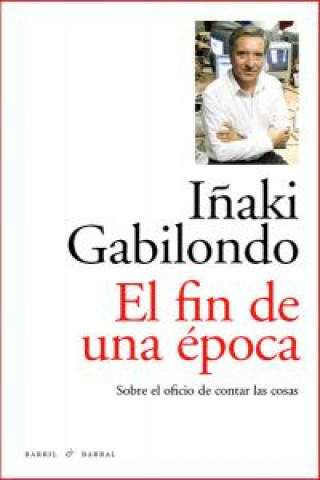 Iñaki Gabilondo

El fin de una época

Sobre el oficio de contar las cosas

BARRIL & BARRAL